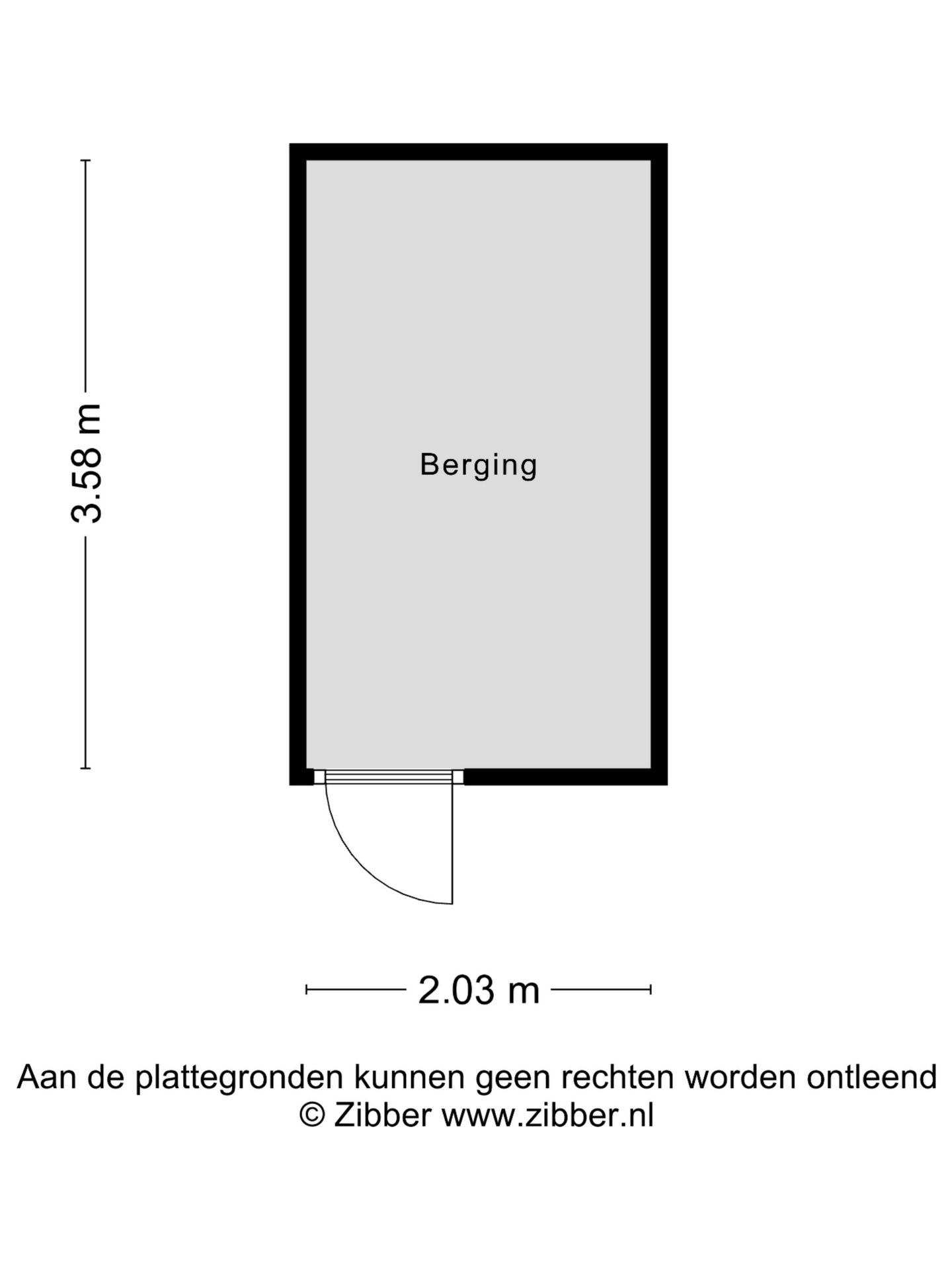 3.58 m

Berging

2.03 m

Aan de plattegronden kunnen geen rechten worden ontleend
© Zibber www.zibber.nl